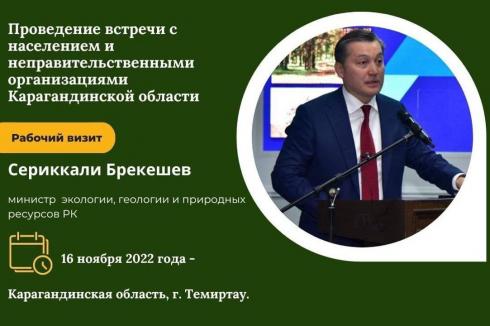 Проведение встречи с населением и неправительственными организациями Карагандинской области

Рабочий визит

Сериккали Брекешев

министр экологии, геологии и природных ресурсов РК

16 ноября 2022 года -

Карагандинская область, г. Темиртау.